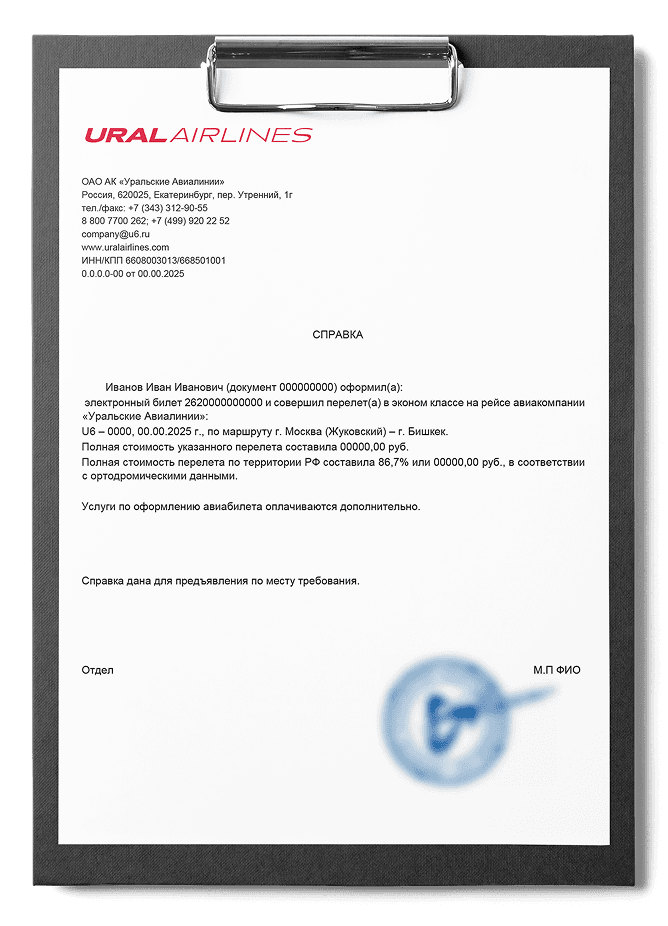 URAL AIRLINES

ОАО АК «Уральские Авиалинии»
Россия, 620025, Екатеринбург, пер. Утренний, 1г
тел./факс: +7 (343) 312-90-55
8 800 7700 262; +7 (499) 920 22 52
company@u6.ru
www.uralairlines.com
ИНН/КПП 6608003013/668501001
0.0.0.0-00 от 00.00.2025

СПРАВКА

Иванов Иван Иванович (документ 000000000) оформил(а):
электронный билет 2620000000000 и совершил перелет(а) в эконом классе на рейсе авиакомпании «Уральские Авиалинии»:
U6 – 0000, 00.00.2025 г., по маршруту г. Москва (Жуковский) – г. Бишкек.
Полная стоимость указанного перелета составила 00000,00 руб.
Полная стоимость перелета по территории РФ составила 86,7% или 00000,00 руб., в соответствии с ортодромическими данными.

Услуги по оформлению авиабилета оплачиваются дополнительно.

Справка дана для предъявления по месту требования.

Отдел

М.П ФИО